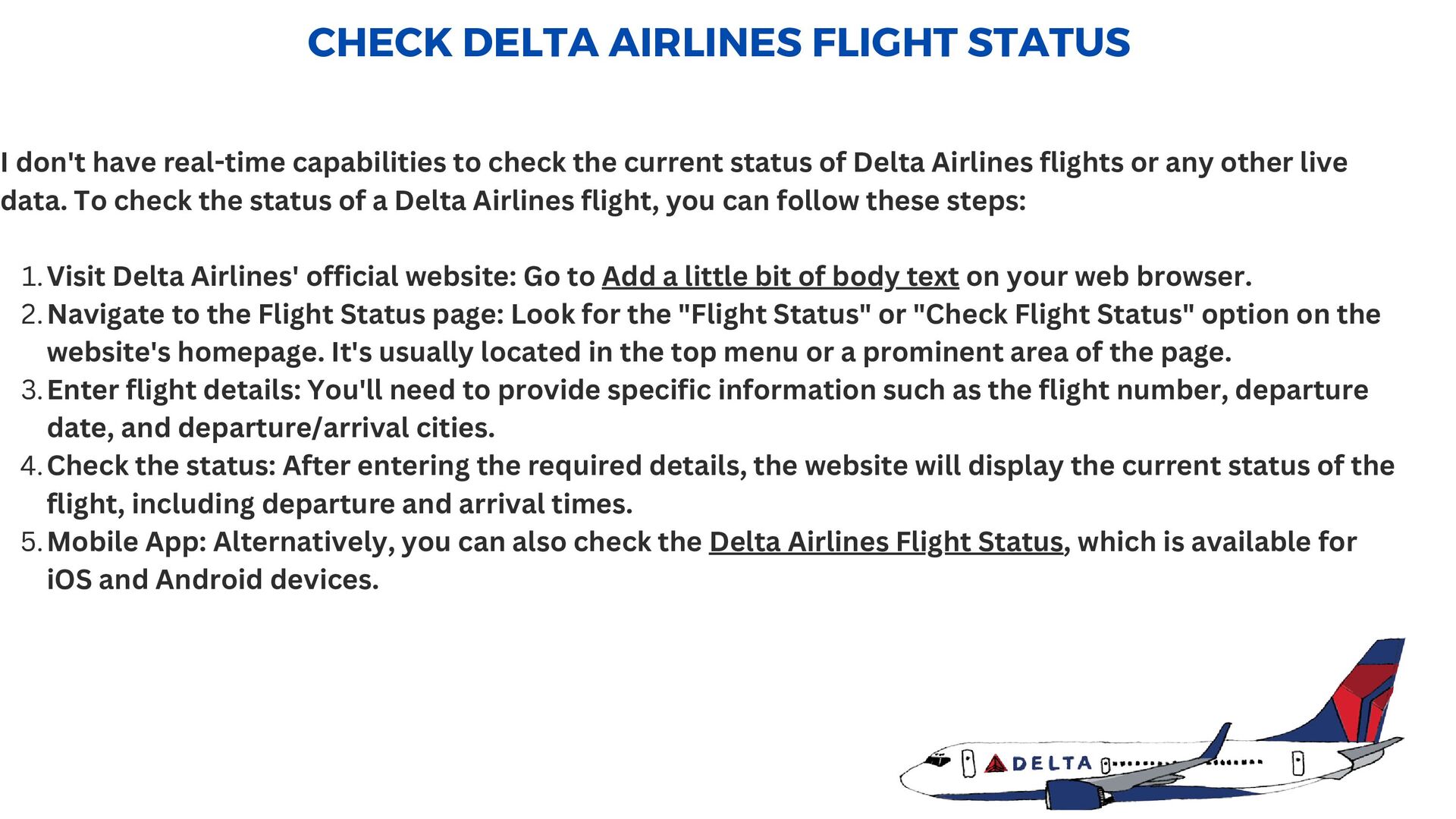 CHECK DELTA AIRLINES FLIGHT STATUS

I don't have real-time capabilities to check the current status of Delta Airlines flights or any other live data. To check the status of a Delta Airlines flight, you can follow these steps:

1. Visit Delta Airlines' official website: Go to Add a little bit of body text on your web browser.
2. Navigate to the Flight Status page: Look for the "Flight Status" or "Check Flight Status" option on the website's homepage. It's usually located in the top menu or a prominent area of the page.
3. Enter flight details: You'll need to provide specific information such as the flight number, departure date, and departure/arrival cities.
4. Check the status: After entering the required details, the website will display the current status of the flight, including departure and arrival times.
5. Mobile App: Alternatively, you can also check the Delta Airlines Flight Status, which is available for iOS and Android devices.

DELTA